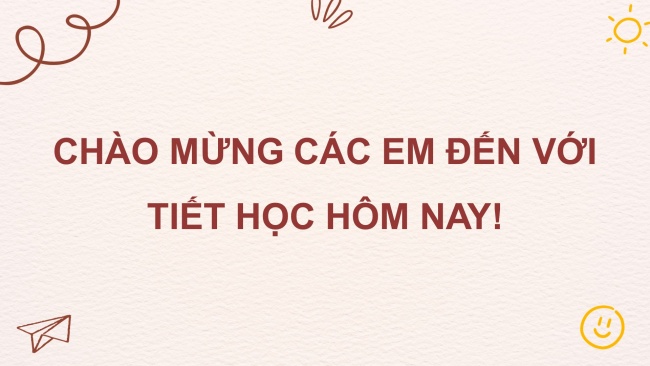 CHÀO MỪNG CÁC EM ĐẾN VỚI TIẾT HỌC HÔM NAY!